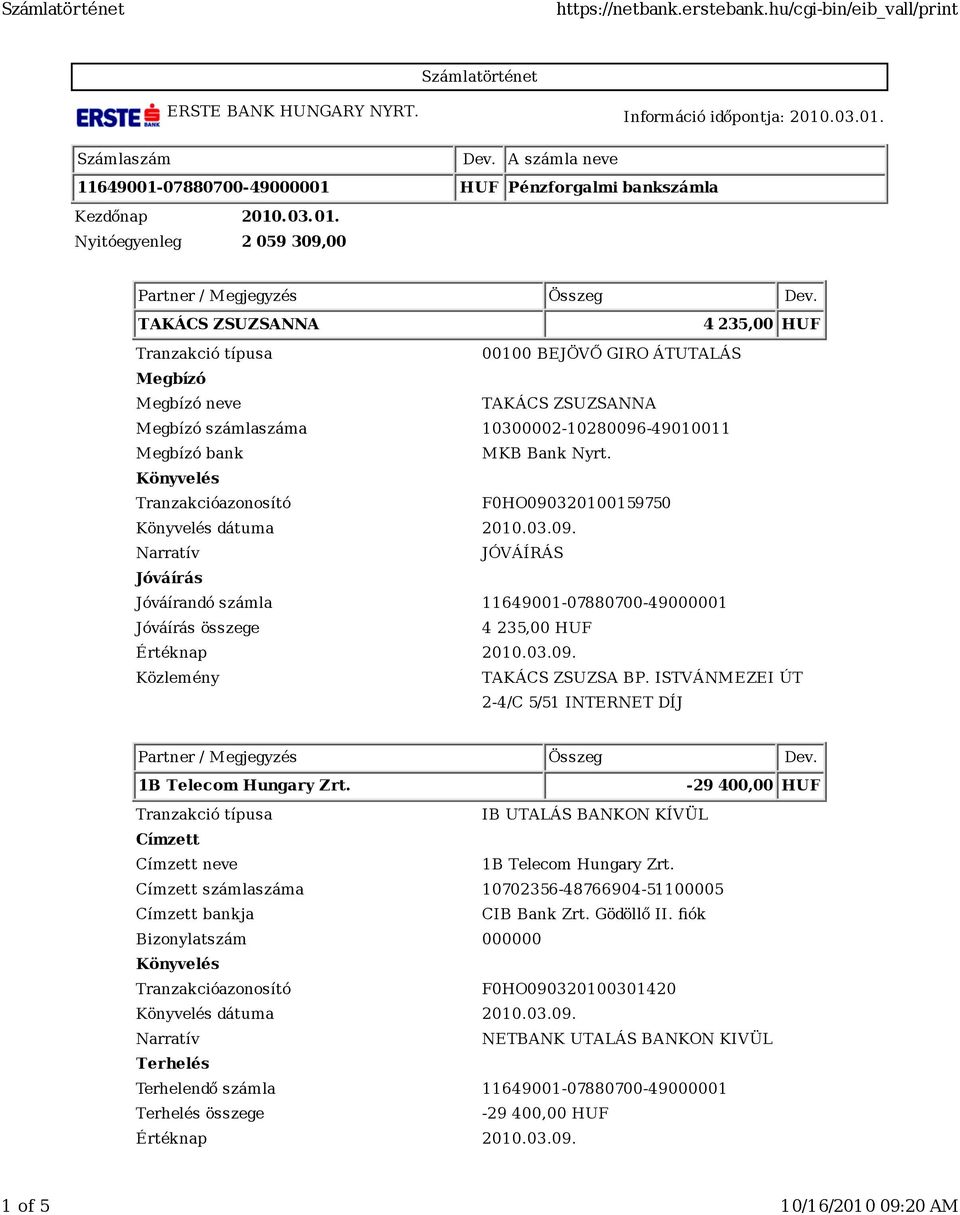 Számlatörténet https://netbank.erstebank.hu/cgi-bin/eib_vall/print

Számlatörténet

ERSTE BANK ERSTE BANK HUNGARY NYRT. Információ időpontja: 2010.03.01.

| Számlaszám | Dev. | A számla neve |
|---|---|---|
| 11649001-07880700-49000001 | HUF | Pénzforgalmi bankszámla |

Kezdőnap 2010.03.01.
Nyitóegyenleg 2 059 309,00

| Partner / Megjegyzés | Összeg | Dev. |
|---|---|---|
| TAKÁCS ZSUZSANNA | 4 235,00 | HUF |

Tranzakció típusa 00100 BEJÖVŐ GIRO ÁTUTALÁS
Megbízó
Megbízó neve TAKÁCS ZSUZSANNA
Megbízó számlaszáma 10300002-10280096-49010011
Megbízó bank MKB Bank Nyrt.
Könyvelés
Tranzakcióazonosító F0HO090320100159750
Könyvelés dátuma 2010.03.09.
Narratív JÓVÁÍRÁS
Jóváírás
Jóváírandó számla 11649001-07880700-49000001
Jóváírás összege 4 235,00 HUF
Értéknap 2010.03.09.
Közlemény TAKÁCS ZSUZSA BP. ISTVÁNMEZEI ÚT 2-4/C 5/51 INTERNET DÍJ

| Partner / Megjegyzés | Összeg | Dev. |
|---|---|---|
| 1B Telecom Hungary Zrt. | -29 400,00 | HUF |

Tranzakció típusa IB UTALÁS BANKON KÍVÜL
Címzett
Címzett neve 1B Telecom Hungary Zrt.
Címzett számlaszáma 10702356-48766904-51100005
Címzett bankja CIB Bank Zrt. Gödöllő II. fiók
Bizonylatszám 000000
Könyvelés
Tranzakcióazonosító F0HO090320100301420
Könyvelés dátuma 2010.03.09.
Narratív NETBANK UTALÁS BANKON KIVÜL
Terhelés
Terhelendő számla 11649001-07880700-49000001
Terhelés összege -29 400,00 HUF
Értéknap 2010.03.09.

1 of 5 10/16/2010 09:20 AM